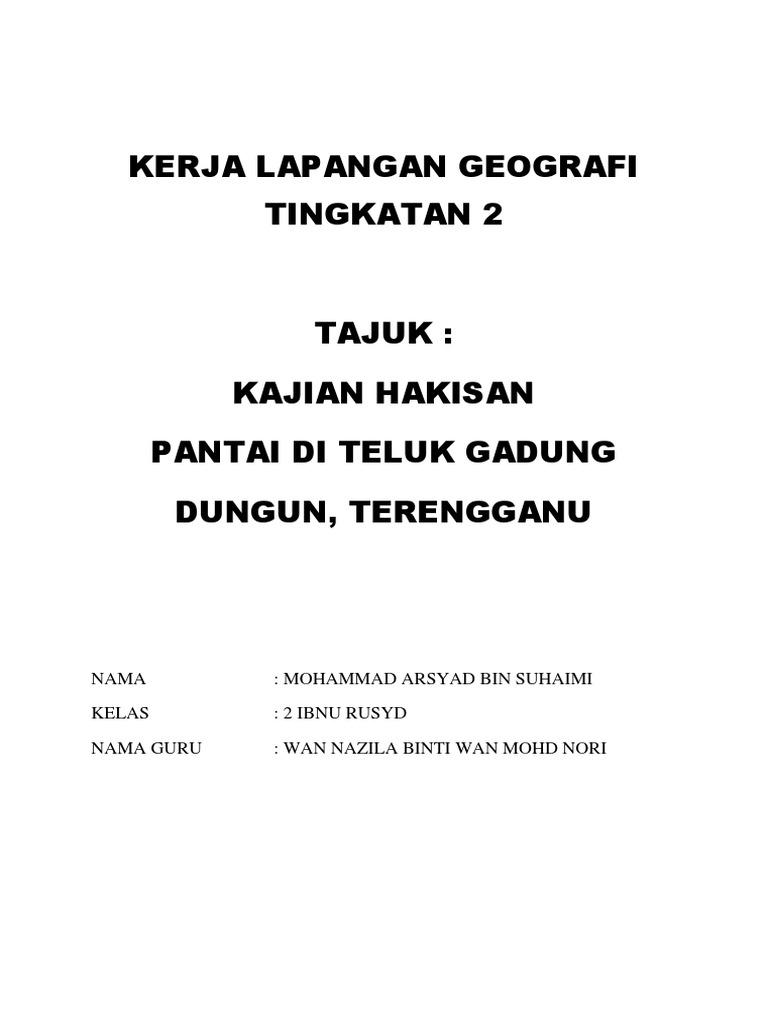 KERJA LAPANGAN GEOGRAFI
TINGKATAN 2

TAJUK :
KAJIAN HAKISAN
PANTAI DI TELUK GADUNG
DUNGUN, TERENGGANU

NAMA : MOHAMMAD ARSYAD BIN SUHAIMI
KELAS : 2 IBNU RUSYD
NAMA GURU : WAN NAZILA BINTI WAN MOHD NORI